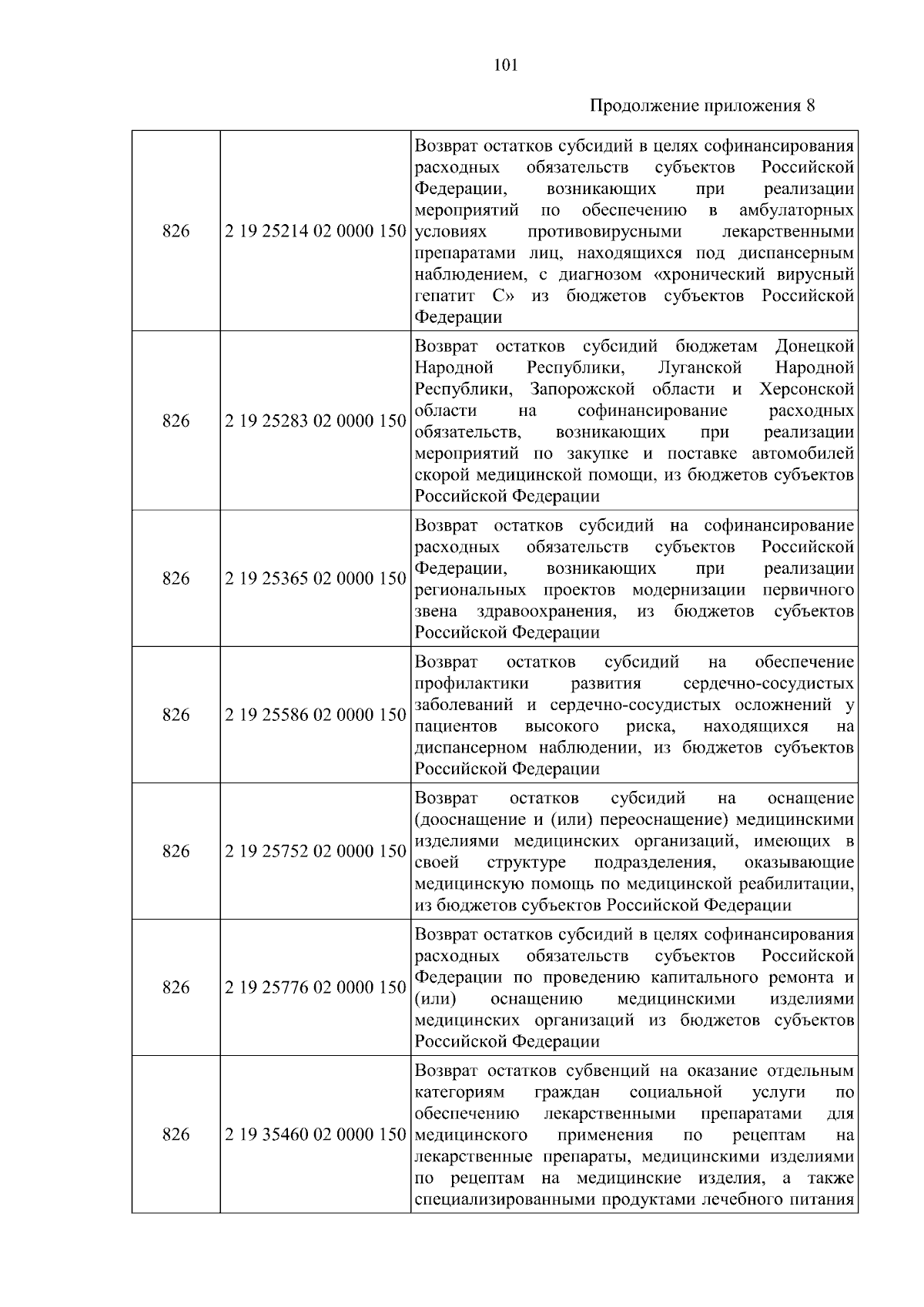 101

Продолжение приложения 8

| | | |
|---|---|---|
| 826 | 2 19 25214 02 0000 150 | Возврат остатков субсидий в целях софинансирования расходных обязательств субъектов Российской Федерации, возникающих при реализации мероприятий по обеспечению в амбулаторных условиях противовирусными лекарственными препаратами лиц, находящихся под диспансерным наблюдением, с диагнозом «хронический вирусный гепатит С» из бюджетов субъектов Российской Федерации |
| 826 | 2 19 25283 02 0000 150 | Возврат остатков субсидий бюджетам Донецкой Народной Республики, Луганской Народной Республики, Запорожской области и Херсонской области на софинансирование расходных обязательств, возникающих при реализации мероприятий по закупке и поставке автомобилей скорой медицинской помощи, из бюджетов субъектов Российской Федерации |
| 826 | 2 19 25365 02 0000 150 | Возврат остатков субсидий на софинансирование расходных обязательств субъектов Российской Федерации, возникающих при реализации региональных проектов модернизации первичного звена здравоохранения, из бюджетов субъектов Российской Федерации |
| 826 | 2 19 25586 02 0000 150 | Возврат остатков субсидий на обеспечение профилактики развития сердечно-сосудистых заболеваний и сердечно-сосудистых осложнений у пациентов высокого риска, находящихся на диспансерном наблюдении, из бюджетов субъектов Российской Федерации |
| 826 | 2 19 25752 02 0000 150 | Возврат остатков субсидий на оснащение (дооснащение и (или) переоснащение) медицинскими изделиями медицинских организаций, имеющих в своей структуре подразделения, оказывающие медицинскую помощь по медицинской реабилитации, из бюджетов субъектов Российской Федерации |
| 826 | 2 19 25776 02 0000 150 | Возврат остатков субсидий в целях софинансирования расходных обязательств субъектов Российской Федерации по проведению капитального ремонта и (или) оснащению медицинскими изделиями медицинских организаций из бюджетов субъектов Российской Федерации |
| 826 | 2 19 35460 02 0000 150 | Возврат остатков субвенций на оказание отдельным категориям граждан социальной услуги по обеспечению лекарственными препаратами для медицинского применения по рецептам на лекарственные препараты, медицинскими изделиями по рецептам на медицинские изделия, а также специализированными продуктами лечебного питания |